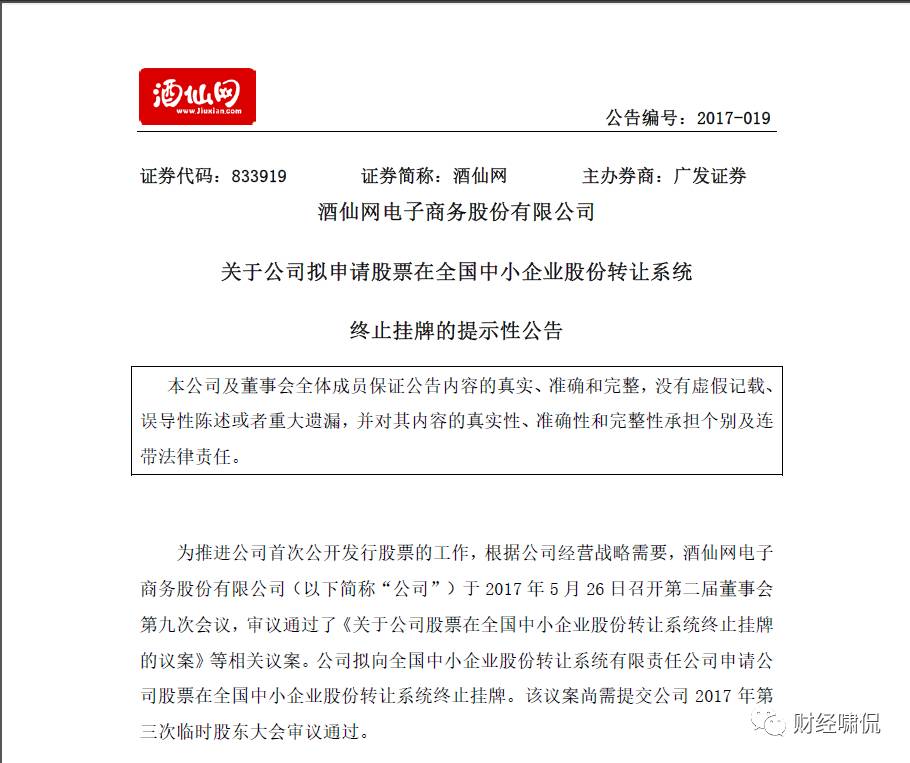 酒仙网
www.Jiuxian.com

公告编号：2017-019

证券代码：833919　　证券简称：酒仙网　　主办券商：广发证券

酒仙网电子商务股份有限公司

关于公司拟申请股票在全国中小企业股份转让系统

终止挂牌的提示性公告

本公司及董事会全体成员保证公告内容的真实、准确和完整，没有虚假记载、误导性陈述或者重大遗漏，并对其内容的真实性、准确性和完整性承担个别及连带法律责任。

为推进公司首次公开发行股票的工作，根据公司经营战略需要，酒仙网电子商务股份有限公司（以下简称“公司”）于 2017 年 5 月 26 日召开第二届董事会第九次会议，审议通过了《关于公司股票在全国中小企业股份转让系统终止挂牌的议案》等相关议案。公司拟向全国中小企业股份转让系统有限责任公司申请公司股票在全国中小企业股份转让系统终止挂牌。该议案尚需提交公司 2017 年第三次临时股东大会审议通过。

财经啸侃